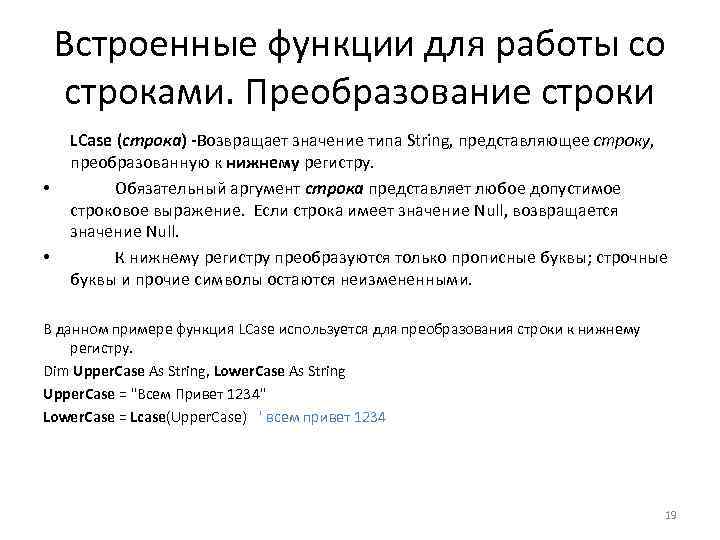 Встроенные функции для работы со строками. Преобразование строки

LCase (строка) -Возвращает значение типа String, представляющее строку, преобразованную к нижнему регистру.

• Обязательный аргумент строка представляет любое допустимое строковое выражение. Если строка имеет значение Null, возвращается значение Null.

• К нижнему регистру преобразуются только прописные буквы; строчные буквы и прочие символы остаются неизмененными.

В данном примере функция LCase используется для преобразования строки к нижнему регистру.

Dim UpperCase As String, LowerCase As String

UpperCase = "Всем Привет 1234"

LowerCase = Lcase(UpperCase) ' всем привет 1234

19